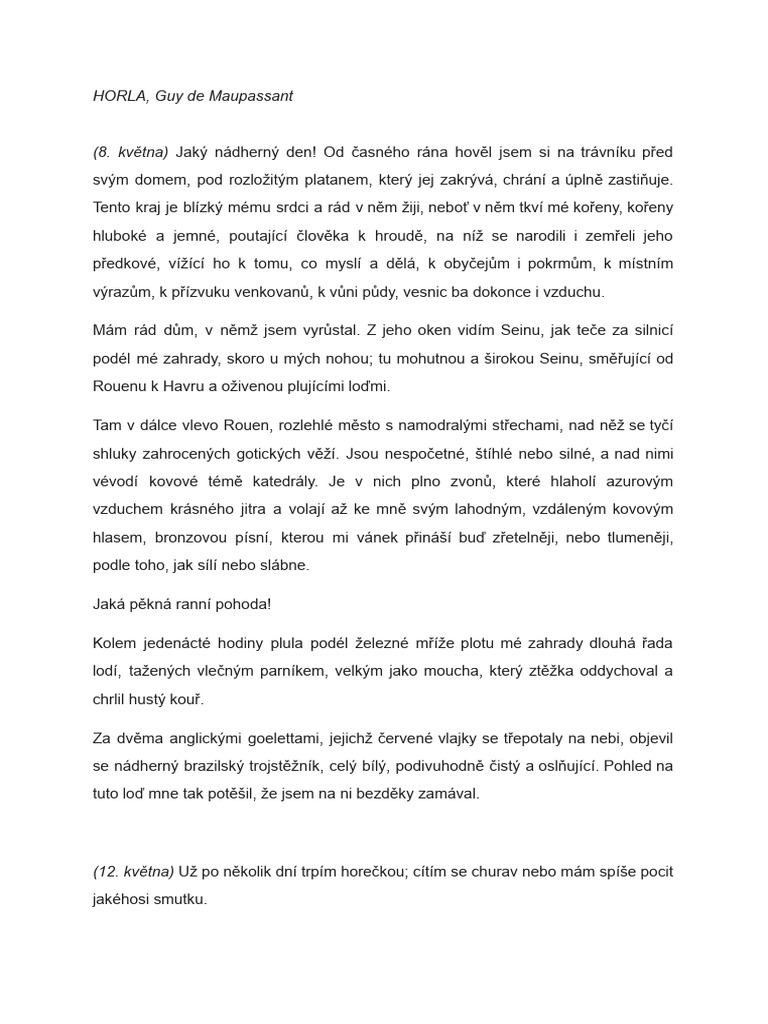 HORLA, Guy de Maupassant

(8. května) Jaký nádherný den! Od časného rána hověl jsem si na trávníku před svým domem, pod rozložitým platanem, který jej zakrývá, chrání a úplně zastiňuje. Tento kraj je blízký mému srdci a rád v něm žiji, neboť v něm tkví mé kořeny, kořeny hluboké a jemné, poutající člověka k hroudě, na níž se narodili i zemřeli jeho předkové, vížící ho k tomu, co myslí a dělá, k obyčejům i pokrmům, k místním výrazům, k přízvuku venkovanů, k vůni půdy, vesnic ba dokonce i vzduchu.

Mám rád dům, v němž jsem vyrůstal. Z jeho oken vidím Seinu, jak teče za silnicí podél mé zahrady, skoro u mých nohou; tu mohutnou a širokou Seinu, směřující od Rouenu k Havru a oživenou plujícími loďmi.

Tam v dálce vlevo Rouen, rozlehlé město s namodralými střechami, nad něž se tyčí shluky zahrocených gotických věží. Jsou nespočetné, štíhlé nebo silné, a nad nimi vévodí kovové témě katedrály. Je v nich plno zvonů, které hlaholí azurovým vzduchem krásného jitra a volají až ke mně svým lahodným, vzdáleným kovovým hlasem, bronzovou písní, kterou mi vánek přináší buď zřetelněji, nebo tlumeněji, podle toho, jak sílí nebo slábne.

Jaká pěkná ranní pohoda!

Kolem jedenácté hodiny plula podél železné mříže plotu mé zahrady dlouhá řada lodí, tažených vlečným parníkem, velkým jako moucha, který ztěžka oddychoval a chrlil hustý kouř.

Za dvěma anglickými goelettami, jejichž červené vlajky se třepotaly na nebi, objevil se nádherný brazilský trojstěžník, celý bílý, podivuhodně čistý a oslňující. Pohled na tuto loď mne tak potěšil, že jsem na ni bezděky zamával.

(12. května) Už po několik dní trpím horečkou; cítím se churav nebo mám spíše pocit jakéhosi smutku.